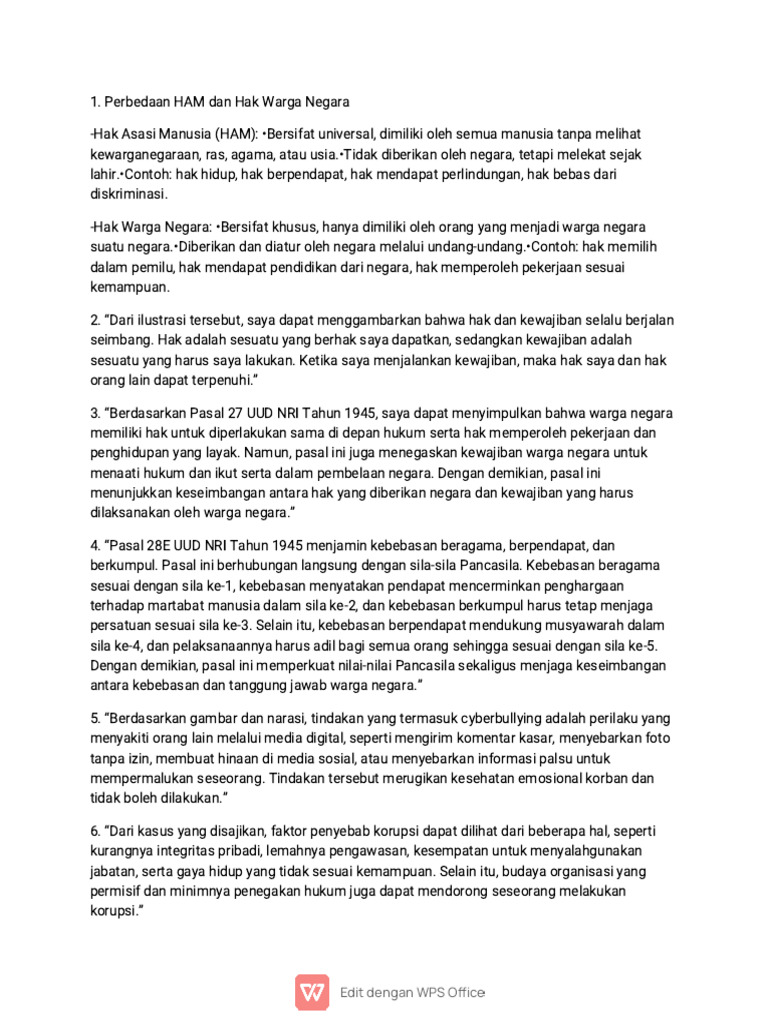 1. Perbedaan HAM dan Hak Warga Negara

-Hak Asasi Manusia (HAM): •Bersifat universal, dimiliki oleh semua manusia tanpa melihat kewarganegaraan, ras, agama, atau usia.•Tidak diberikan oleh negara, tetapi melekat sejak lahir.•Contoh: hak hidup, hak berpendapat, hak mendapat perlindungan, hak bebas dari diskriminasi.

-Hak Warga Negara: •Bersifat khusus, hanya dimiliki oleh orang yang menjadi warga negara suatu negara.•Diberikan dan diatur oleh negara melalui undang-undang.•Contoh: hak memilih dalam pemilu, hak mendapat pendidikan dari negara, hak memperoleh pekerjaan sesuai kemampuan.

2. "Dari ilustrasi tersebut, saya dapat menggambarkan bahwa hak dan kewajiban selalu berjalan seimbang. Hak adalah sesuatu yang berhak saya dapatkan, sedangkan kewajiban adalah sesuatu yang harus saya lakukan. Ketika saya menjalankan kewajiban, maka hak saya dan hak orang lain dapat terpenuhi."

3. "Berdasarkan Pasal 27 UUD NRI Tahun 1945, saya dapat menyimpulkan bahwa warga negara memiliki hak untuk diperlakukan sama di depan hukum serta hak memperoleh pekerjaan dan penghidupan yang layak. Namun, pasal ini juga menegaskan kewajiban warga negara untuk menaati hukum dan ikut serta dalam pembelaan negara. Dengan demikian, pasal ini menunjukkan keseimbangan antara hak yang diberikan negara dan kewajiban yang harus dilaksanakan oleh warga negara."

4. "Pasal 28E UUD NRI Tahun 1945 menjamin kebebasan beragama, berpendapat, dan berkumpul. Pasal ini berhubungan langsung dengan sila-sila Pancasila. Kebebasan beragama sesuai dengan sila ke-1, kebebasan menyatakan pendapat mencerminkan penghargaan terhadap martabat manusia dalam sila ke-2, dan kebebasan berkumpul harus tetap menjaga persatuan sesuai sila ke-3. Selain itu, kebebasan berpendapat mendukung musyawarah dalam sila ke-4, dan pelaksanaannya harus adil bagi semua orang sehingga sesuai dengan sila ke-5. Dengan demikian, pasal ini memperkuat nilai-nilai Pancasila sekaligus menjaga keseimbangan antara kebebasan dan tanggung jawab warga negara."

5. "Berdasarkan gambar dan narasi, tindakan yang termasuk cyberbullying adalah perilaku yang menyakiti orang lain melalui media digital, seperti mengirim komentar kasar, menyebarkan foto tanpa izin, membuat hinaan di media sosial, atau menyebarkan informasi palsu untuk mempermalukan seseorang. Tindakan tersebut merugikan kesehatan emosional korban dan tidak boleh dilakukan."

6. "Dari kasus yang disajikan, faktor penyebab korupsi dapat dilihat dari beberapa hal, seperti kurangnya integritas pribadi, lemahnya pengawasan, kesempatan untuk menyalahgunakan jabatan, serta gaya hidup yang tidak sesuai kemampuan. Selain itu, budaya organisasi yang permisif dan minimnya penegakan hukum juga dapat mendorong seseorang melakukan korupsi."

Edit dengan WPS Office